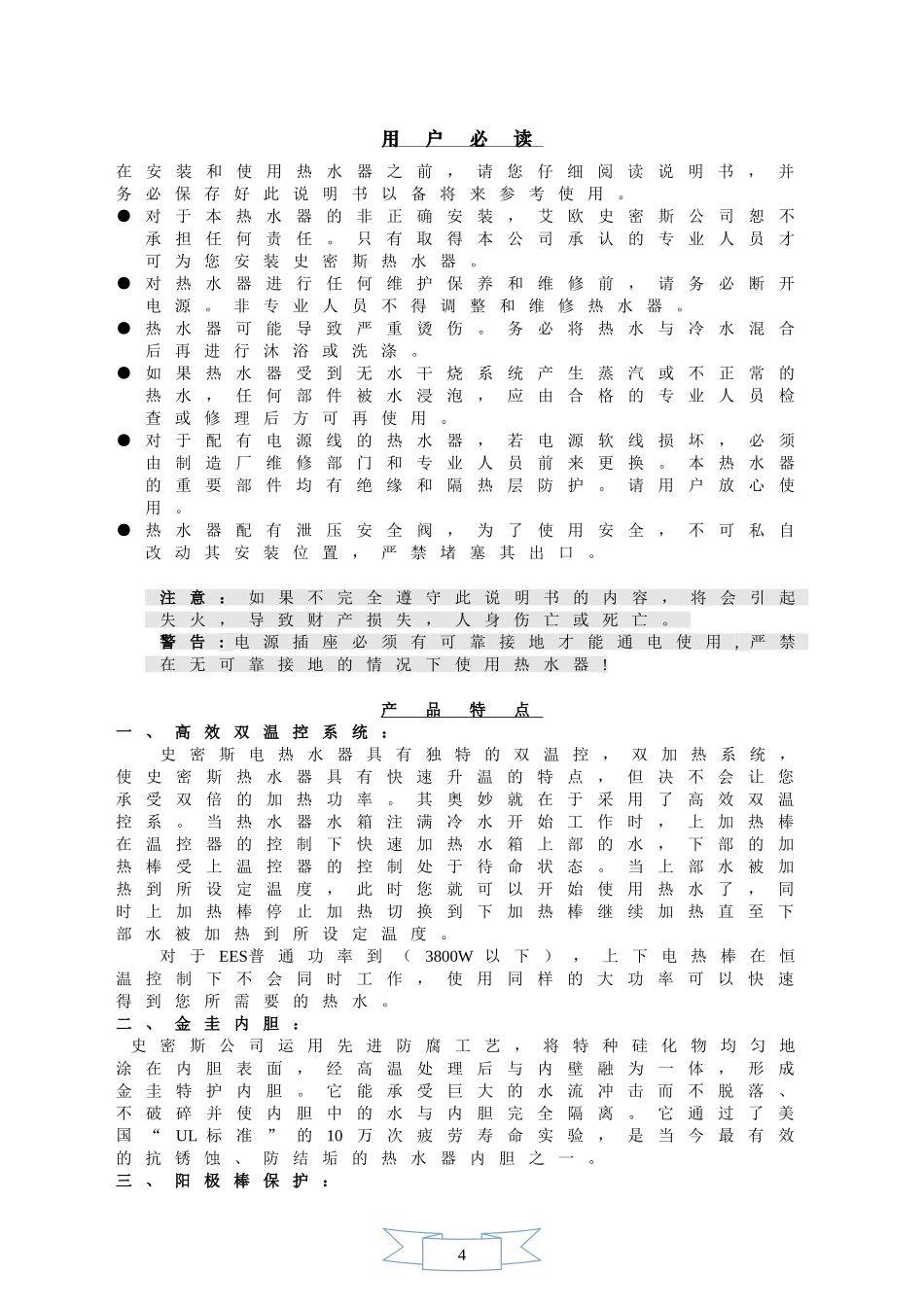 用户必读

在安装和使用热水器之前，请您仔细阅读说明书，并务必保存好此说明书以备将来参考使用。

● 对于本热水器的非正确安装，艾欧史密斯公司恕不承担任何责任。只有取得本公司承认的专业人员才可为您安装史密斯热水器。
● 对热水器进行任何维护保养和维修前，请务必断开电源。非专业人员不得调整和维修热水器。
● 热水器可能导致严重烫伤。务必将热水与冷水混合后再进行沐浴或洗涤。
● 如果热水器受到无水干烧系统产生蒸汽或不正常的热水，任何部件被水浸泡，应由合格的专业人员检查或修理后方可再使用。
● 对于配有电源线的热水器，若电源软线损坏，必须由制造厂维修部门和专业人员前来更换。本热水器的重要部件均有绝缘和隔热层防护。请用户放心使用。
● 热水器配有泄压安全阀，为了使用安全，不可私自改动其安装位置，严禁堵塞其出口。

注意：如果不完全遵守此说明书的内容，将会引起失火，导致财产损失，人身伤亡或死亡。
警告：电源插座必须有可靠接地才能通电使用，严禁在无可靠接地的情况下使用热水器！

产品特点

一、高效双温控系统：
史密斯电热水器具有独特的双温控，双加热系统，使史密斯热水器具有快速升温的特点，但决不会让您承受双倍的加热功率。其奥妙就在于采用了高效双温控系。当热水器水箱注满冷水开始工作时，上加热棒在温控器的控制下快速加热水箱上部的水，下部的加热棒受上温控器的控制处于待命状态。当上部水被加热到所设定温度，此时您就可以开始使用热水了，同时上加热棒停止加热切换到下加热棒继续加热直至下部水被加热到所设定温度。
对于EES普通功率到（3800W以下），上下电热棒在恒温控制下不会同时工作，使用同样的大功率可以快速得到您所需要的热水。
二、金圭内胆：
史密斯公司运用先进防腐工艺，将特种硅化物均匀地涂在内胆表面，经高温处理后与内壁融为一体，形成金圭特护内胆。它能承受巨大的水流冲击而不脱落、不破碎并使内胆中的水与内胆完全隔离。它通过了美国“UL标准”的10万次疲劳寿命实验，是当今最有效的抗锈蚀、防结垢的热水器内胆之一。
三、阳极棒保护：

4